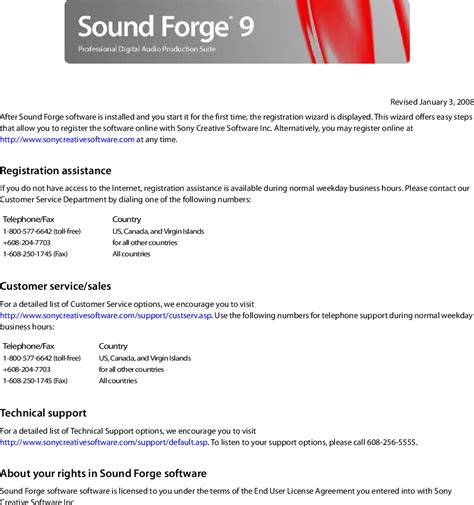 Sound Forge® 9
Professional Digital Audio Production Suite

Revised January 3, 2008

After Sound Forge software is installed and you start it for the first time, the registration wizard is displayed. This wizard offers easy steps that allow you to register the software online with Sony Creative Software Inc. Alternatively, you may register online at http://www.sonycreativesoftware.com at any time.

Registration assistance

If you do not have access to the Internet, registration assistance is available during normal weekday business hours. Please contact our Customer Service Department by dialing one of the following numbers:

| Telephone/Fax | Country |
|---|---|
| 1-800-577-6642 (toll-free) | US, Canada, and Virgin Islands |
| +608-204-7703 | for all other countries |
| 1-608-250-1745 (Fax) | All countries |

Customer service/sales

For a detailed list of Customer Service options, we encourage you to visit http://www.sonycreativesoftware.com/support/custserv.asp. Use the following numbers for telephone support during normal weekday business hours:

| Telephone/Fax | Country |
|---|---|
| 1-800-577-6642 (toll-free) | US, Canada, and Virgin Islands |
| +608-204-7703 | for all other countries |
| 1-608-250-1745 (Fax) | All countries |

Technical support

For a detailed list of Technical Support options, we encourage you to visit http://www.sonycreativesoftware.com/support/default.asp. To listen to your support options, please call 608-256-5555.

About your rights in Sound Forge software

Sound Forge software software is licensed to you under the terms of the End User License Agreement you entered into with Sony Creative Software Inc.